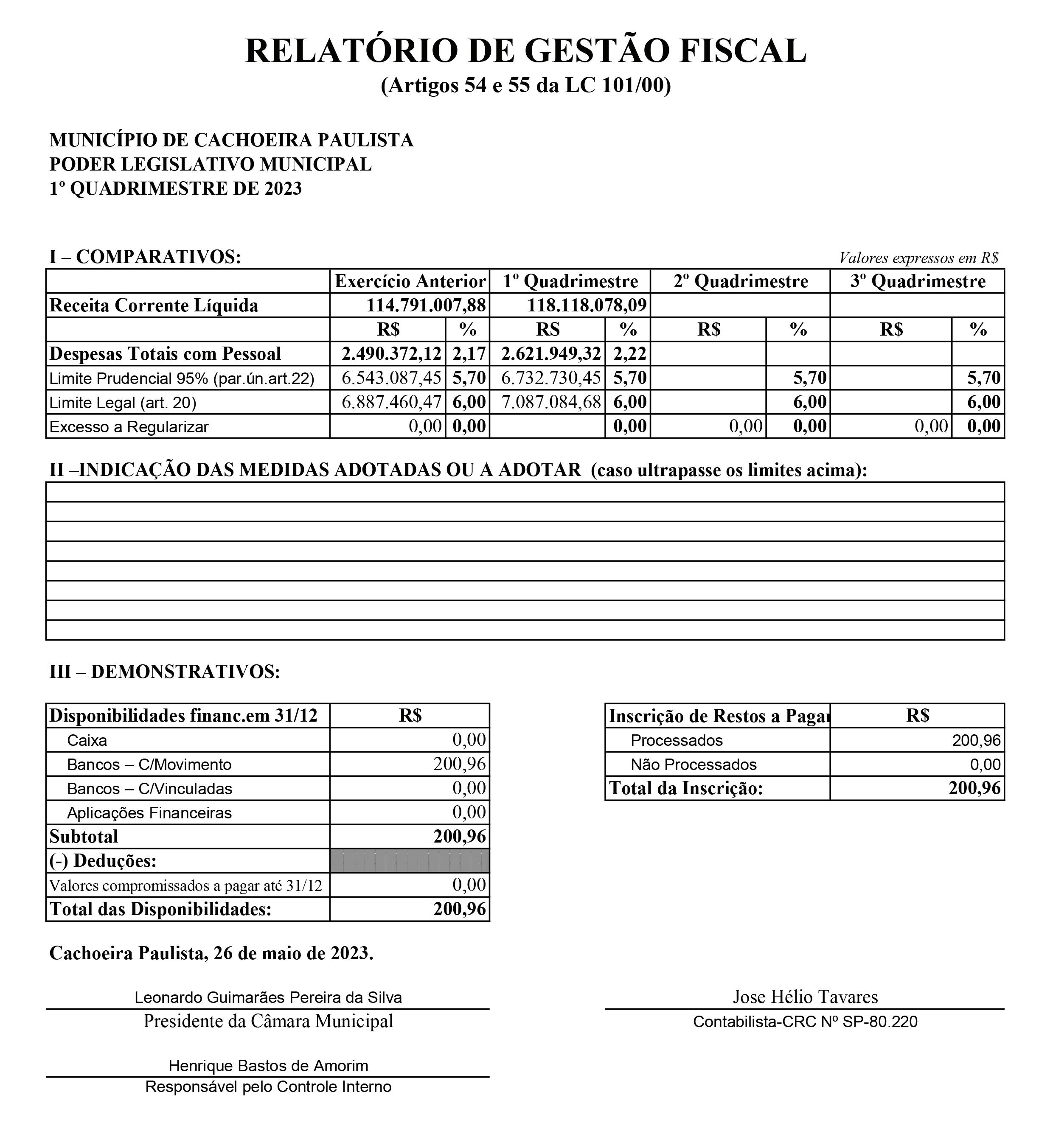 RELATÓRIO DE GESTÃO FISCAL
(Artigos 54 e 55 da LC 101/00)

MUNICÍPIO DE CACHOEIRA PAULISTA
PODER LEGISLATIVO MUNICIPAL
1º QUADRIMESTRE DE 2023

I – COMPARATIVOS:
Valores expressos em R$

| | Exercício Anterior | | 1º Quadrimestre | | 2º Quadrimestre | | 3º Quadrimestre | |
|---|---|---|---|---|---|---|---|---|
| Receita Corrente Líquida | 114.791.007,88 | | 118.118.078,09 | | | | | |
| | R$ | % | R$ | % | R$ | % | R$ | % |
| Despesas Totais com Pessoal | 2.490.372,12 | 2,17 | 2.621.949,32 | 2,22 | | | | |
| Limite Prudencial 95% (par.ún.art.22) | 6.543.087,45 | 5,70 | 6.732.730,45 | 5,70 | | 5,70 | | 5,70 |
| Limite Legal (art. 20) | 6.887.460,47 | 6,00 | 7.087.084,68 | 6,00 | | 6,00 | | 6,00 |
| Excesso a Regularizar | 0,00 | 0,00 | | 0,00 | 0,00 | 0,00 | 0,00 | 0,00 |

II –INDICAÇÃO DAS MEDIDAS ADOTADAS OU A ADOTAR (caso ultrapasse os limites acima):

III – DEMONSTRATIVOS:

| Disponibilidades financ.em 31/12 | R$ |
|---|---|
| Caixa | 0,00 |
| Bancos – C/Movimento | 200,96 |
| Bancos – C/Vinculadas | 0,00 |
| Aplicações Financeiras | 0,00 |
| Subtotal | 200,96 |
| (-) Deduções: | |
| Valores compromissados a pagar até 31/12 | 0,00 |
| Total das Disponibilidades: | 200,96 |

| Inscrição de Restos a Pagar | R$ |
|---|---|
| Processados | 200,96 |
| Não Processados | 0,00 |
| Total da Inscrição: | 200,96 |

Cachoeira Paulista, 26 de maio de 2023.

Leonardo Guimarães Pereira da Silva
Presidente da Câmara Municipal

Jose Hélio Tavares
Contabilista-CRC Nº SP-80.220

Henrique Bastos de Amorim
Responsável pelo Controle Interno